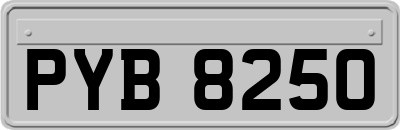 PYB 8250